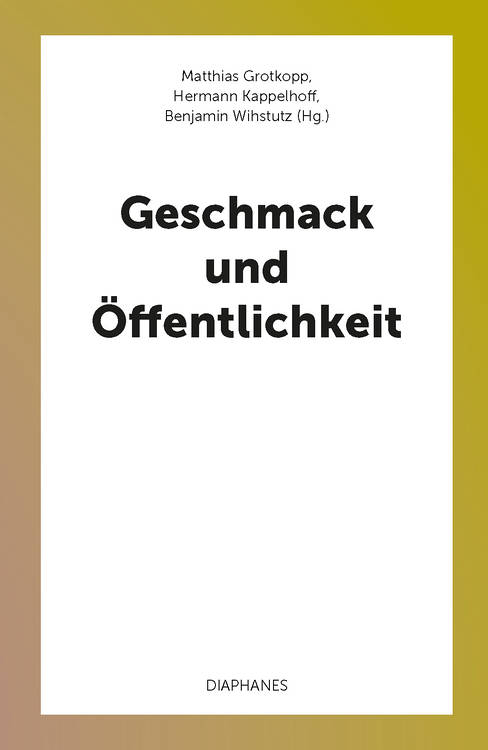 Matthias Grotkopp,
Hermann Kappelhoff,
Benjamin Wihstutz (Hg.)

Geschmack und Öffentlichkeit

DIAPHANES